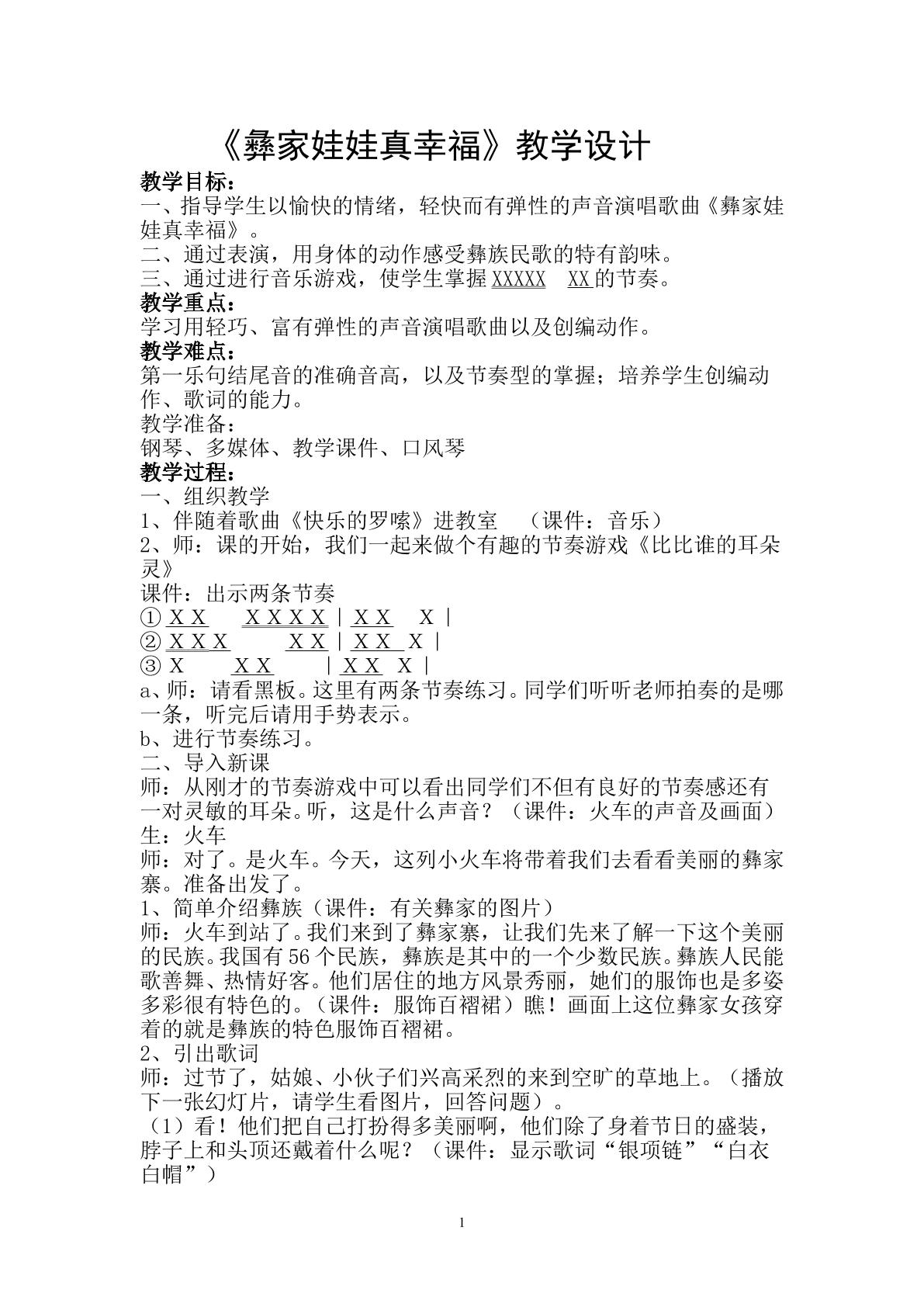 《彝家娃娃真幸福》教学设计

教学目标：
一、指导学生以愉快的情绪，轻快而有弹性的声音演唱歌曲《彝家娃娃真幸福》。
二、通过表演，用身体的动作感受彝族民歌的特有韵味。
三、通过进行音乐游戏，使学生掌握XXXXX XX的节奏。
教学重点：
学习用轻巧、富有弹性的声音演唱歌曲以及创编动作。
教学难点：
第一乐句结尾音的准确音高，以及节奏型的掌握；培养学生创编动作、歌词的能力。
教学准备：
钢琴、多媒体、教学课件、口风琴
教学过程：
一、组织教学
1、伴随着歌曲《快乐的罗嗦》进教室 （课件：音乐）
2、师：课的开始，我们一起来做个有趣的节奏游戏《比比谁的耳朵灵》
课件：出示两条节奏
① X X X X X X | X X X |
② X X X X X | X X X |
③ X X X | X X X |
a、师：请看黑板。这里有两条节奏练习。同学们听听老师拍奏的是哪一条，听完后请用手势表示。
b、进行节奏练习。
二、导入新课
师：从刚才的节奏游戏中可以看出同学们不但有良好的节奏感还有一对灵敏的耳朵。听，这是什么声音？（课件：火车的声音及画面）
生：火车
师：对了。是火车。今天，这列小火车将带着我们去看看美丽的彝家寨。准备出发了。
1、简单介绍彝族（课件：有关彝家的图片）
师：火车到站了。我们来到了彝家寨，让我们先来了解一下这个美丽的民族。我国有56个民族，彝族是其中的一个少数民族。彝族人民能歌善舞、热情好客。他们居住的地方风景秀丽，她们的服饰也是多姿多彩很有特色的。（课件：服饰百褶裙）瞧！画面上这位彝家女孩穿着的就是彝族的特色服饰百褶裙。
2、引出歌词
师：过节了，姑娘、小伙子们兴高采烈的来到空旷的草地上。（播放下一张幻灯片，请学生看图片，回答问题）。
（1）看！他们把自己打扮得多美丽啊，他们除了身着节日的盛装，脖子上和头顶还戴着什么呢？（课件：显示歌词“银项链”“白衣白帽”）

1